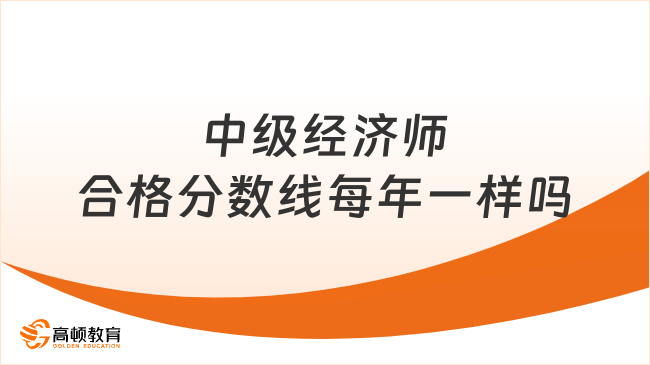 中级经济师
合格分数线每年一样吗

高顿教育
GOLDEN EDUCATION